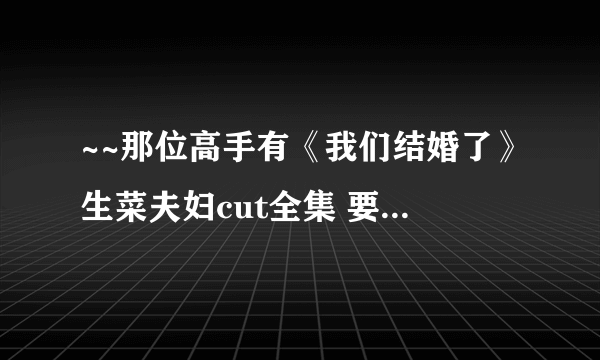 ~~那位高手有《我们结婚了》生菜夫妇cut全集 要...